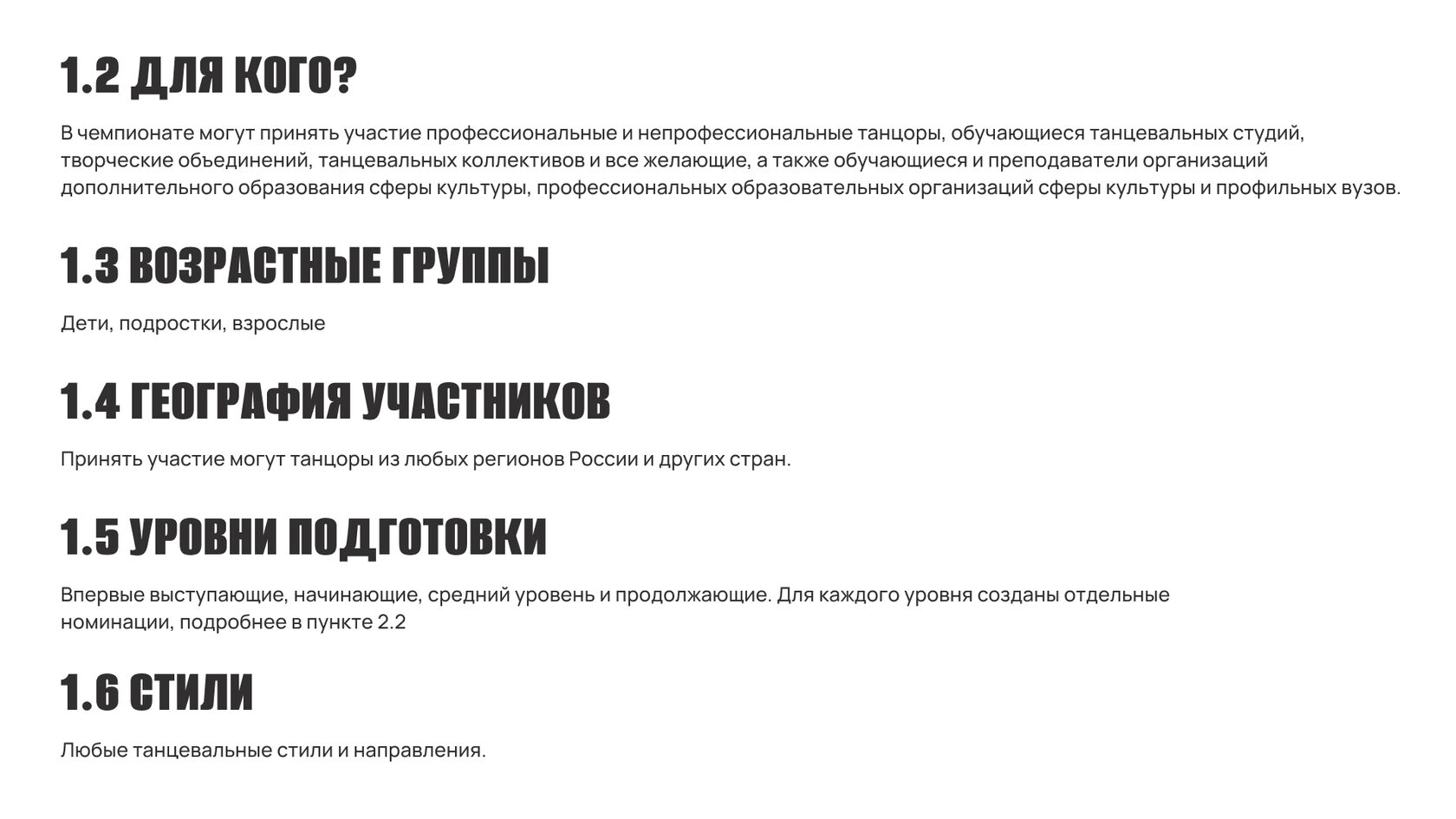 1.2 ДЛЯ КОГО?

В чемпионате могут принять участие профессиональные и непрофессиональные танцоры, обучающиеся танцевальных студий, творческие обьединений, танцевальных коллективов и все желающие, а также обучающиеся и преподаватели организаций дополнительного образования сферы культуры, профессиональных образовательных организаций сферы культуры и профильных вузов.

1.3 ВОЗРАСТНЫЕ ГРУППЫ

Дети, подростки, взрослые

1.4 ГЕОГРАФИЯ УЧАСТНИКОВ

Принять участие могут танцоры из любых регионов России и других стран.

1.5 УРОВНИ ПОДГОТОВКИ

Впервые выступающие, начинающие, средний уровень и продолжающие. Для каждого уровня созданы отдельные номинации, подробнее в пункте 2.2

1.6 СТИЛИ

Любые танцевальные стили и направления.